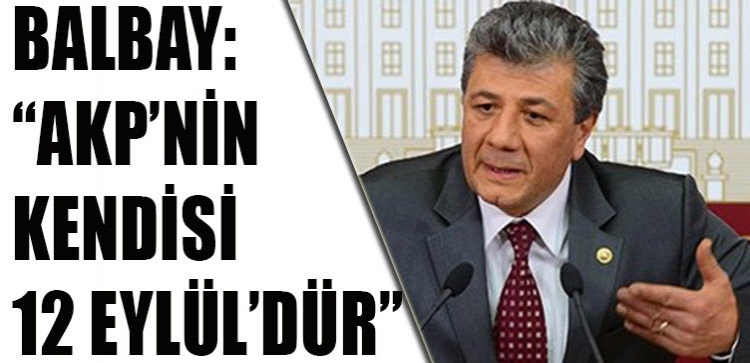 BALBAY:
“AKP’NİN KENDİSİ 12 EYLÜL’DÜR”